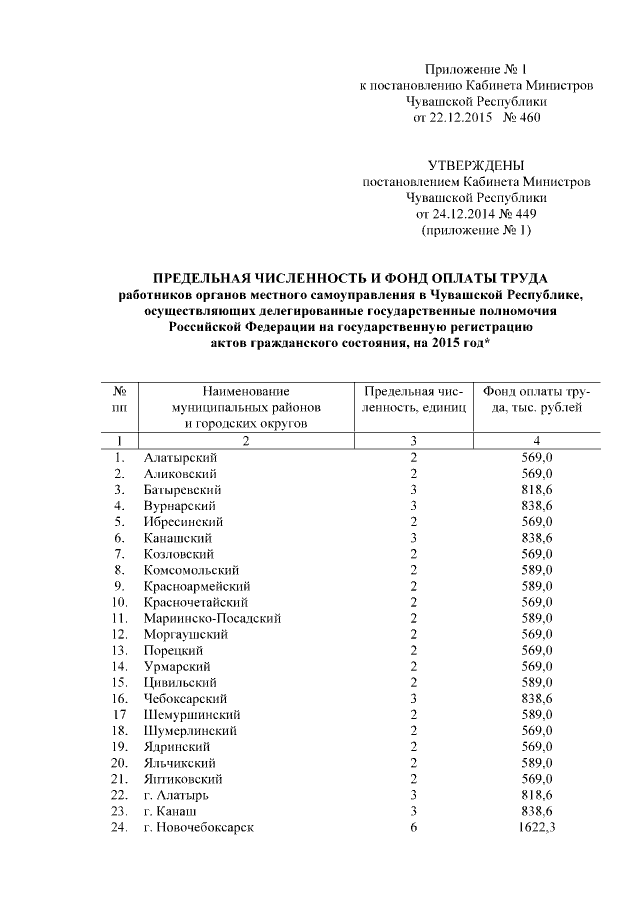 Приложение № 1
к постановлению Кабинета Министров
Чувашской Республики
от 22.12.2015 № 460

УТВЕРЖДЕНЫ
постановлением Кабинета Министров
Чувашской Республики
от 24.12.2014 № 449
(приложение № 1)

ПРЕДЕЛЬНАЯ ЧИСЛЕННОСТЬ И ФОНД ОПЛАТЫ ТРУДА
работников органов местного самоуправления в Чувашской Республике, осуществляющих делегированные государственные полномочия Российской Федерации на государственную регистрацию актов гражданского состояния, на 2015 год*

| № пп | Наименование муниципальных районов и городских округов | Предельная численность, единиц | Фонд оплаты труда, тыс. рублей |
|---|---|---|---|
| 1 | 2 | 3 | 4 |
| 1. | Алатырский | 2 | 569,0 |
| 2. | Аликовский | 2 | 569,0 |
| 3. | Батыревский | 3 | 818,6 |
| 4. | Вурнарский | 3 | 838,6 |
| 5. | Ибресинский | 2 | 569,0 |
| 6. | Канашский | 3 | 838,6 |
| 7. | Козловский | 2 | 569,0 |
| 8. | Комсомольский | 2 | 589,0 |
| 9. | Красноармейский | 2 | 589,0 |
| 10. | Красночетайский | 2 | 569,0 |
| 11. | Мариинско-Посадский | 2 | 589,0 |
| 12. | Моргаушский | 2 | 569,0 |
| 13. | Порецкий | 2 | 569,0 |
| 14. | Урмарский | 2 | 569,0 |
| 15. | Цивильский | 2 | 589,0 |
| 16. | Чебоксарский | 3 | 838,6 |
| 17 | Шемуршинский | 2 | 589,0 |
| 18. | Шумерлинский | 2 | 569,0 |
| 19. | Ядринский | 2 | 569,0 |
| 20. | Яльчикский | 2 | 589,0 |
| 21. | Янтиковский | 2 | 569,0 |
| 22. | г. Алатырь | 3 | 818,6 |
| 23. | г. Канаш | 3 | 838,6 |
| 24. | г. Новочебоксарск | 6 | 1622,3 |